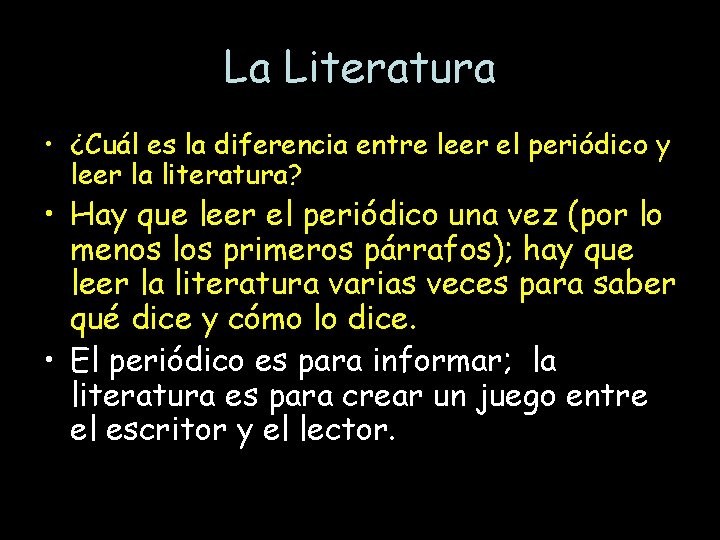 La Literatura

• ¿Cuál es la diferencia entre leer el periódico y leer la literatura?

• Hay que leer el periódico una vez (por lo menos los primeros párrafos); hay que leer la literatura varias veces para saber qué dice y cómo lo dice.

• El periódico es para informar; la literatura es para crear un juego entre el escritor y el lector.